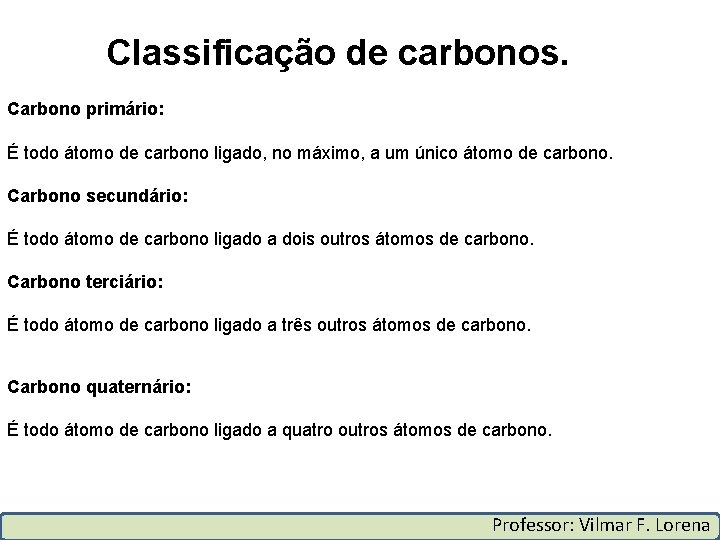 Classificação de carbonos.

Carbono primário:

É todo átomo de carbono ligado, no máximo, a um único átomo de carbono.

Carbono secundário:

É todo átomo de carbono ligado a dois outros átomos de carbono.

Carbono terciário:

É todo átomo de carbono ligado a três outros átomos de carbono.

Carbono quaternário:

É todo átomo de carbono ligado a quatro outros átomos de carbono.

Professor: Vilmar F. Lorena